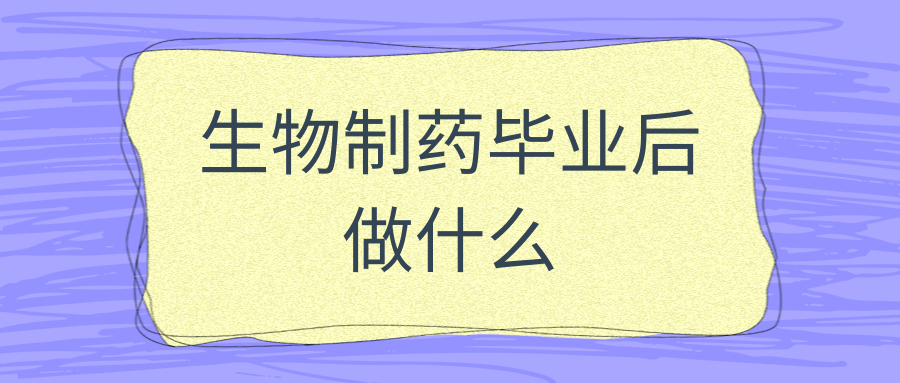 生物制药毕业后做什么